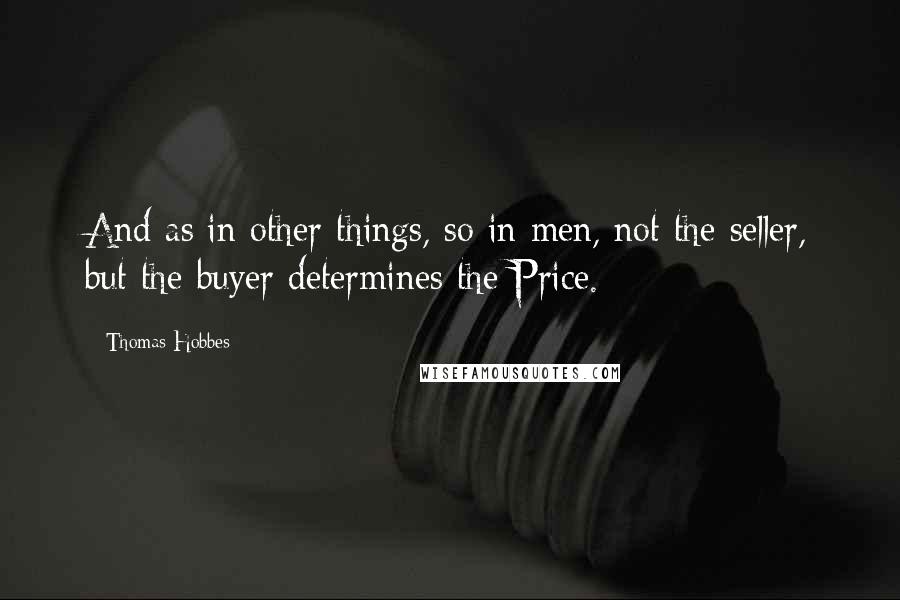 And as in other things, so in men, not the seller, but the buyer determines the Price.

Thomas Hobbes

WISEFAMOUSQUOTES.COM